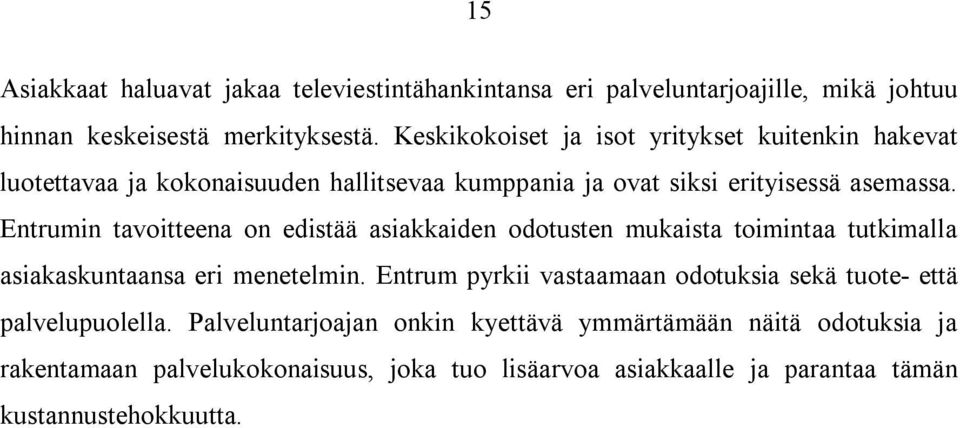 15

Asiakkaat haluavat jakaa televiestintähankintansa eri palveluntarjoajille, mikä johtuu hinnan keskeisestä merkityksestä. Keskikokoiset ja isot yritykset kuitenkin hakevat luotettavaa ja kokonaisuuden hallitsevaa kumppania ja ovat siksi erityisessä asemassa. Entrumin tavoitteena on edistää asiakkaiden odotusten mukaista toimintaa tutkimalla asiakaskuntaansa eri menetelmin. Entrum pyrkii vastaamaan odotuksia sekä tuote- että palvelupuolella. Palveluntarjoajan onkin kyettävä ymmärtämään näitä odotuksia ja rakentamaan palvelukokonaisuus, joka tuo lisäarvoa asiakkaalle ja parantaa tämän kustannustehokkuutta.